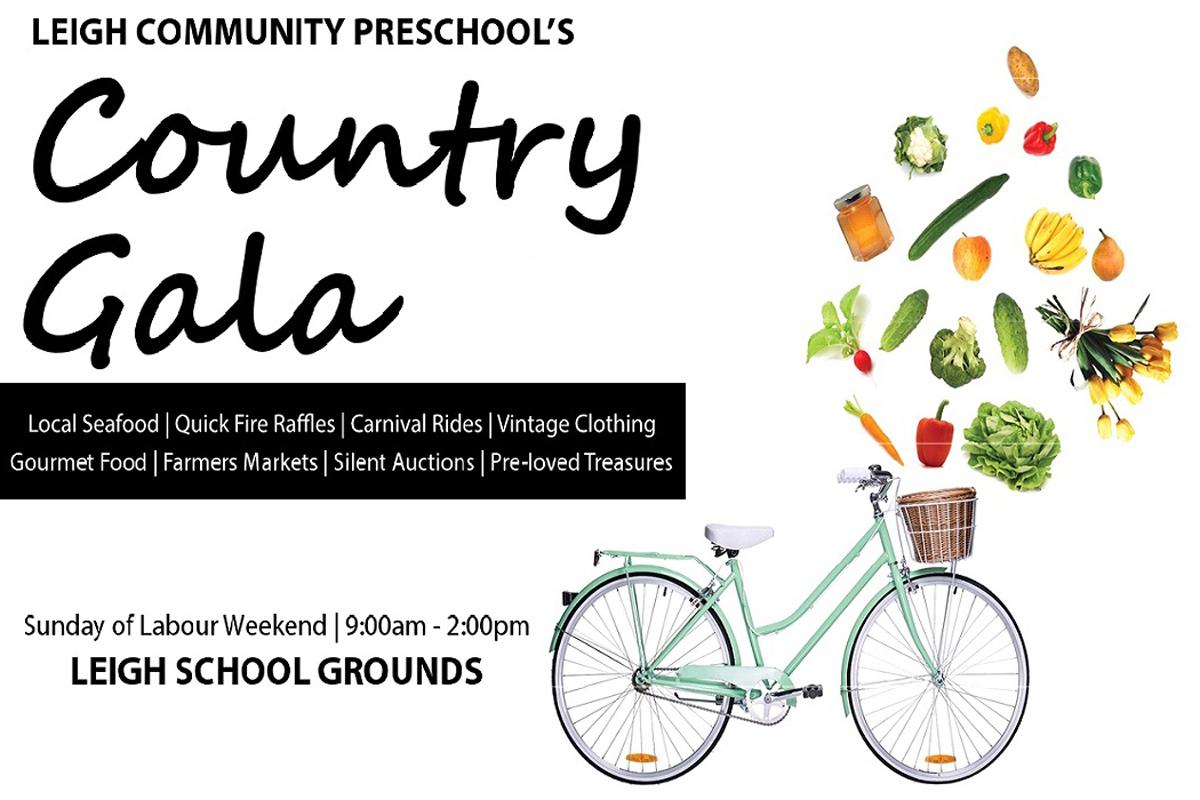 LEIGH COMMUNITY PRESCHOOL'S

Country Gala

Local Seafood | Quick Fire Raffles | Carnival Rides | Vintage Clothing
Gourmet Food | Farmers Markets | Silent Auctions | Pre-loved Treasures

Sunday of Labour Weekend | 9:00am - 2:00pm
LEIGH SCHOOL GROUNDS